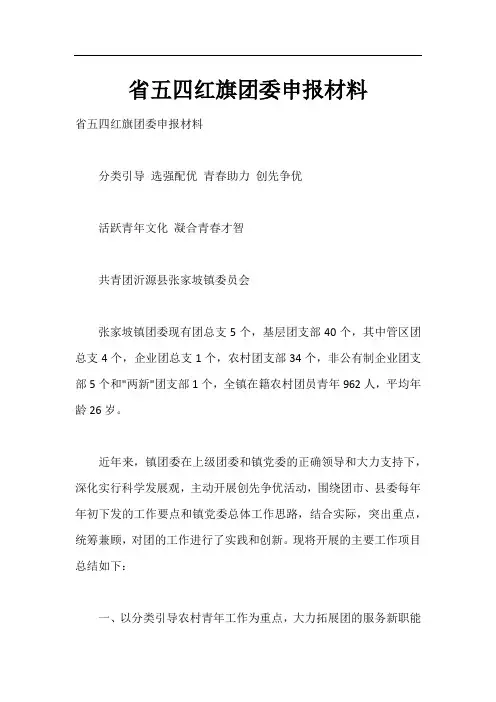 省五四红旗团委申报材料

省五四红旗团委申报材料

分类引导 选强配优 青春助力 创先争优

活跃青年文化 凝合青春才智

共青团沂源县张家坡镇委员会

张家坡镇团委现有团总支 5 个，基层团支部 40 个，其中管区团总支 4 个，企业团总支 1 个，农村团支部 34 个，非公有制企业团支部 5 个和"两新"团支部 1 个，全镇在籍农村团员青年 962 人，平均年龄 26 岁。

近年来，镇团委在上级团委和镇党委的正确领导和大力支持下，深化实行科学发展观，主动开展创先争优活动，围绕团市、县委每年年初下发的工作要点和镇党委总体工作思路，结合实际，突出重点，统筹兼顾，对团的工作进行了实践和创新。现将开展的主要工作项目总结如下：

一、以分类引导农村青年工作为重点，大力拓展团的服务新职能